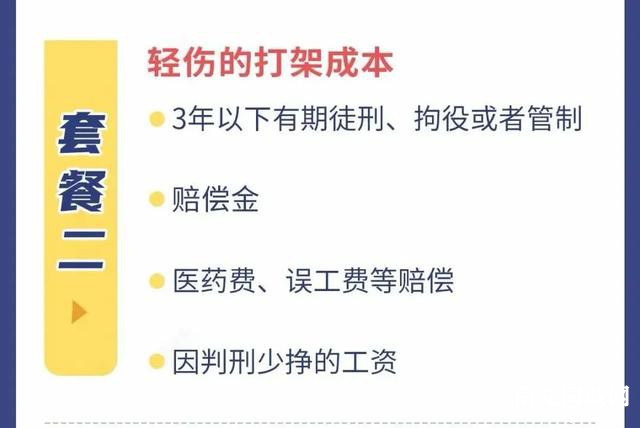 套餐二

轻伤的打架成本

3年以下有期徒刑、拘役或者管制

赔偿金

医药费、误工费等赔偿

因判刑少挣的工资